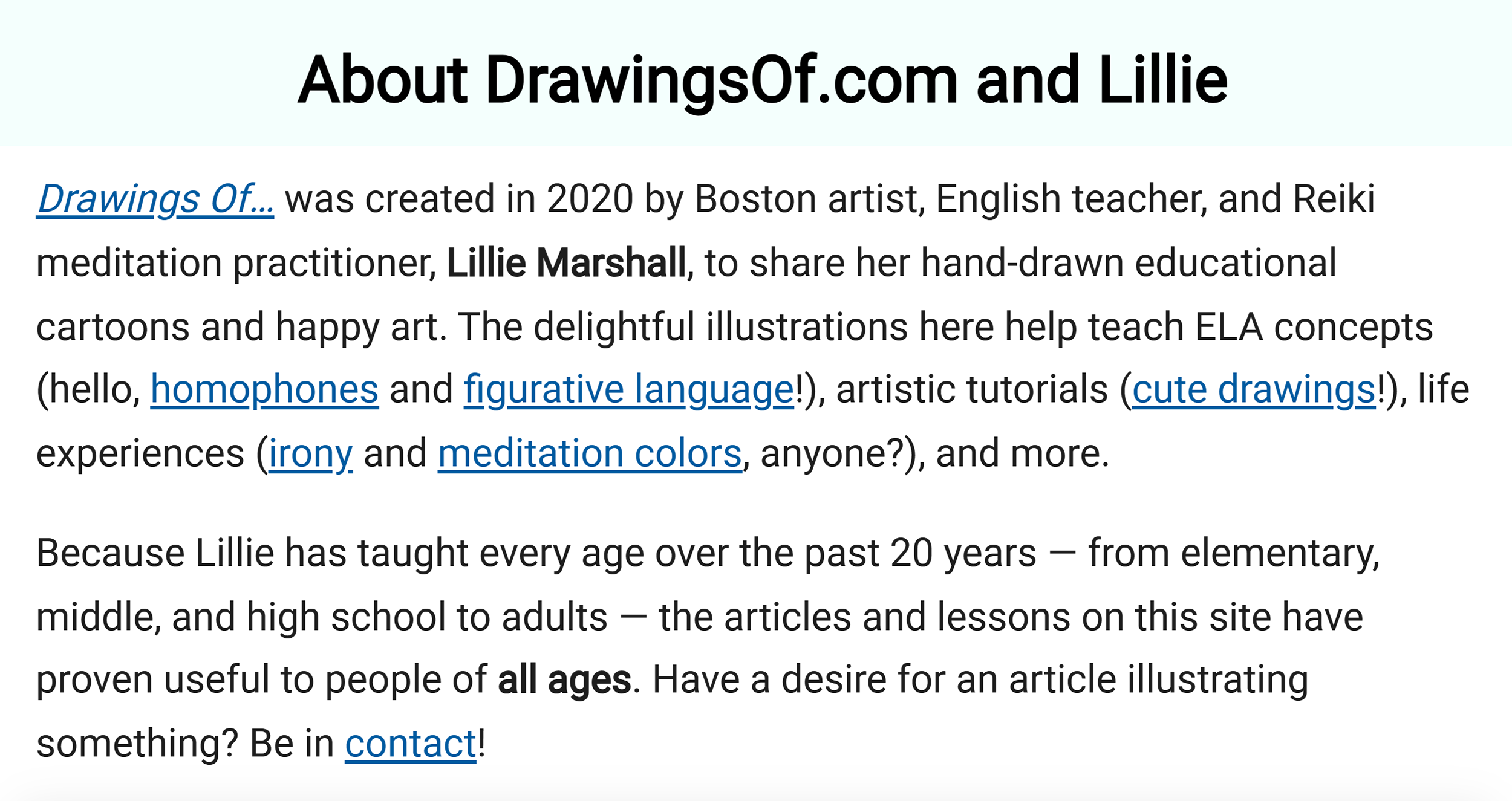 About DrawingsOf.com and Lillie

Drawings Of… was created in 2020 by Boston artist, English teacher, and Reiki meditation practitioner, Lillie Marshall, to share her hand-drawn educational cartoons and happy art. The delightful illustrations here help teach ELA concepts (hello, homophones and figurative language!), artistic tutorials (cute drawings!), life experiences (irony and meditation colors, anyone?), and more.

Because Lillie has taught every age over the past 20 years — from elementary, middle, and high school to adults — the articles and lessons on this site have proven useful to people of all ages. Have a desire for an article illustrating something? Be in contact!